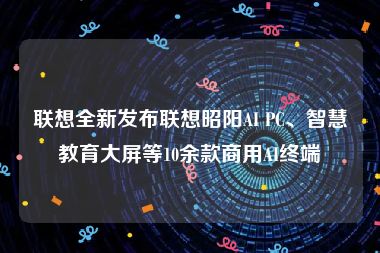 联想全新发布联想昭阳AI PC、智慧教育大屏等10余款商用AI终端